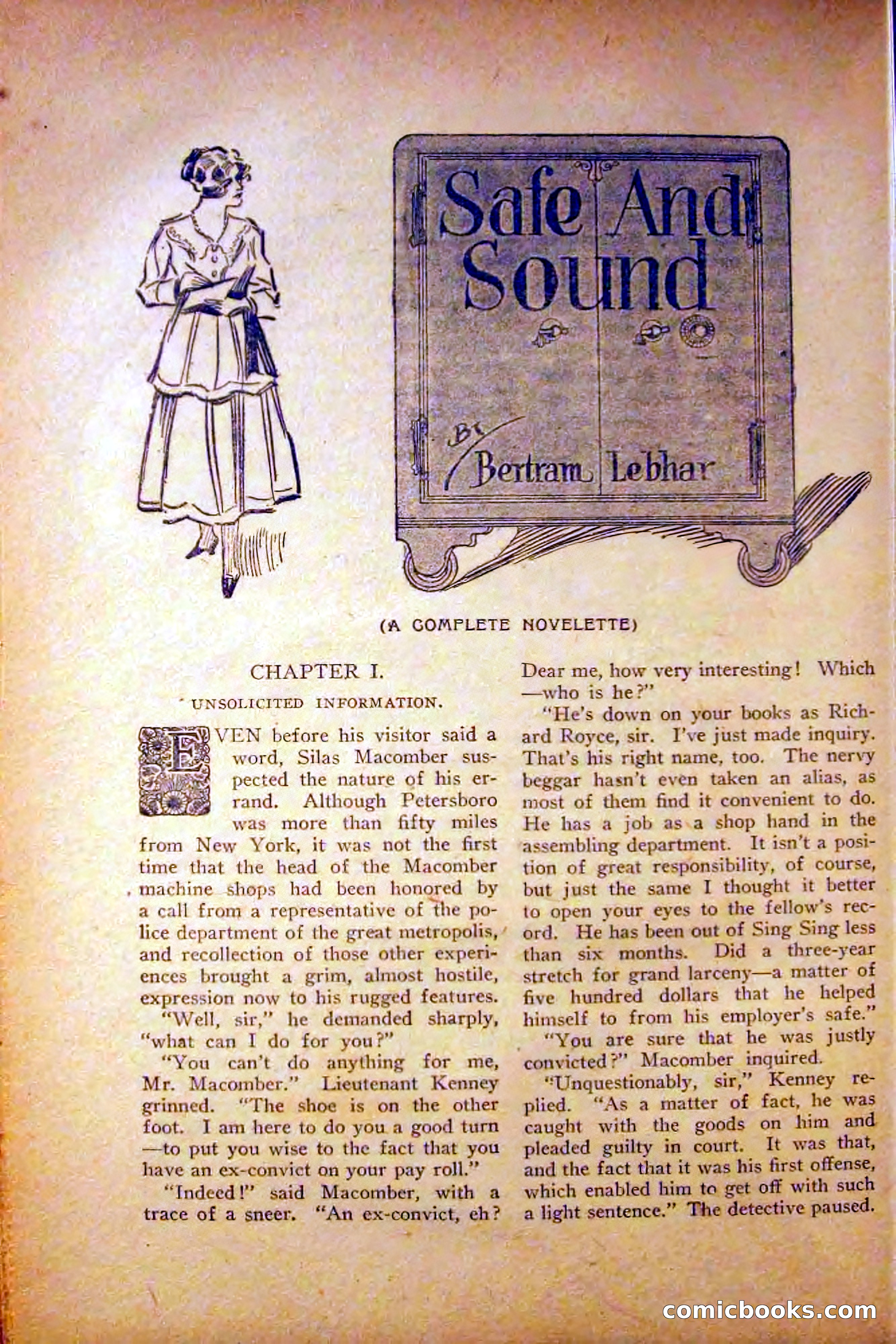 Safe And Sound

By Bertram Lebhar

(A COMPLETE NOVELETTE)

CHAPTER I.

UNSOLICITED INFORMATION.

EVEN before his visitor said a word, Silas Macomber suspected the nature of his errand. Although Petersboro was more than fifty miles from New York, it was not the first time that the head of the Macomber machine shops had been honored by a call from a representative of the police department of the great metropolis, and recollection of those other experiences brought a grim, almost hostile, expression now to his rugged features.

"Well, sir," he demanded sharply, "what can I do for you?"

"You can't do anything for me, Mr. Macomber." Lieutenant Kenney grinned. "The shoe is on the other foot. I am here to do you a good turn—to put you wise to the fact that you have an ex-convict on your pay roll."

"Indeed!" said Macomber, with a trace of a sneer. "An ex-convict, eh? Dear me, how very interesting! Which—who is he?"

"He's down on your books as Richard Royce, sir. I've just made inquiry. That's his right name, too. The nervy beggar hasn't even taken an alias, as most of them find it convenient to do. He has a job as a shop hand in the assembling department. It isn't a position of great responsibility, of course, but just the same I thought it better to open your eyes to the fellow's record. He has been out of Sing Sing less than six months. Did a three-year stretch for grand larceny—a matter of five hundred dollars that he helped himself to from his employer's safe."

"You are sure that he was justly convicted?" Macomber inquired.

"Unquestionably, sir," Kenney replied. "As a matter of fact, he was caught with the goods on him and pleaded guilty in court. It was that, and the fact that it was his first offense, which enabled him to get off with such a light sentence." The detective paused.

comicbooks.com